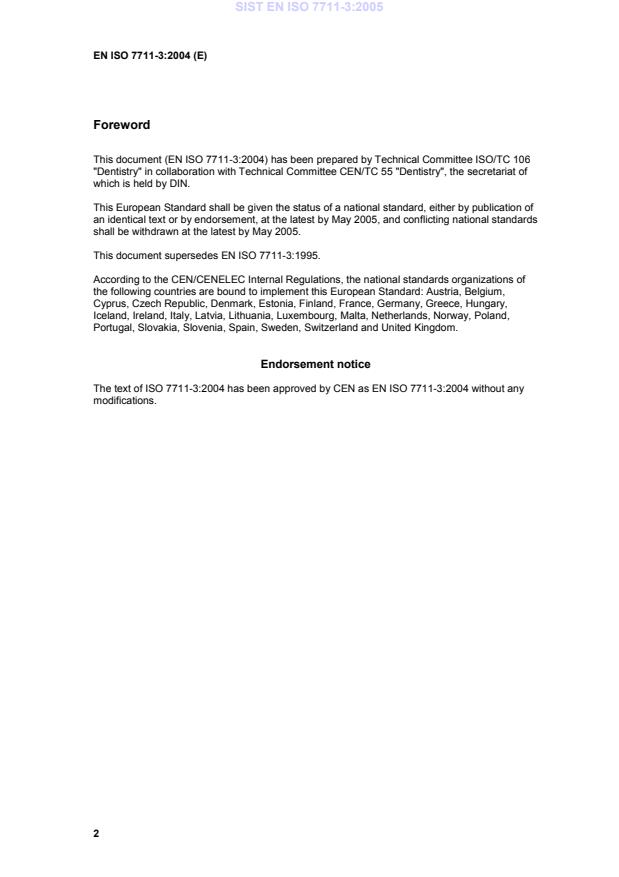 SIST EN ISO 7711-3:2005

EN ISO 7711-3:2004 (E)

Foreword

This document (EN ISO 7711-3:2004) has been prepared by Technical Committee ISO/TC 106 "Dentistry" in collaboration with Technical Committee CEN/TC 55 "Dentistry", the secretariat of which is held by DIN.

This European Standard shall be given the status of a national standard, either by publication of an identical text or by endorsement, at the latest by May 2005, and conflicting national standards shall be withdrawn at the latest by May 2005.

This document supersedes EN ISO 7711-3:1995.

According to the CEN/CENELEC Internal Regulations, the national standards organizations of the following countries are bound to implement this European Standard: Austria, Belgium, Cyprus, Czech Republic, Denmark, Estonia, Finland, France, Germany, Greece, Hungary, Iceland, Ireland, Italy, Latvia, Lithuania, Luxembourg, Malta, Netherlands, Norway, Poland, Portugal, Slovakia, Slovenia, Spain, Sweden, Switzerland and United Kingdom.

Endorsement notice

The text of ISO 7711-3:2004 has been approved by CEN as EN ISO 7711-3:2004 without any modifications.

2